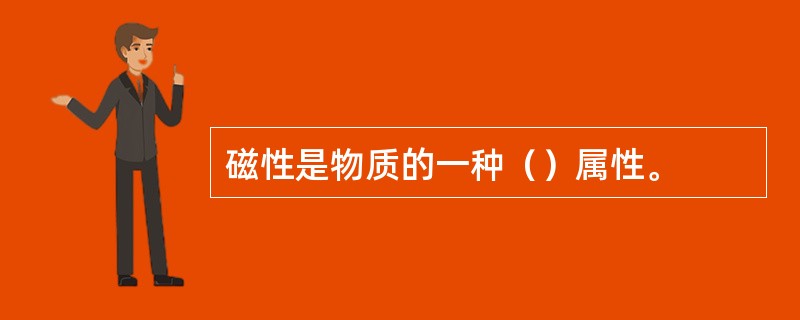 磁性是物质的一种（）属性。